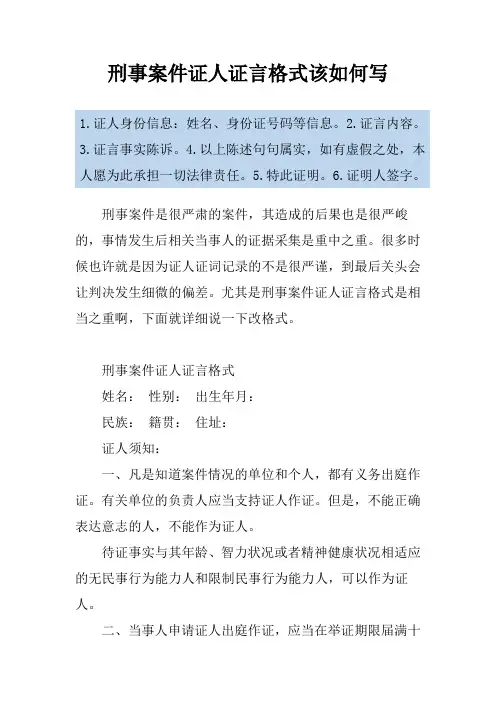 刑事案件证人证言格式该如何写

1.证人身份信息：姓名、身份证号码等信息。2.证言内容。3.证言事实陈诉。4.以上陈述句句属实，如有虚假之处，本人愿为此承担一切法律责任。5.特此证明。6.证明人签字。

刑事案件是很严肃的案件，其造成的后果也是很严峻的，事情发生后相关当事人的证据采集是重中之重。很多时候也许就是因为证人证词记录的不是很严谨，到最后关头会让判决发生细微的偏差。尤其是刑事案件证人证言格式是相当之重啊，下面就详细说一下改格式。

刑事案件证人证言格式

姓名： 性别： 出生年月：

民族： 籍贯： 住址：

证人须知：

一、凡是知道案件情况的单位和个人，都有义务出庭作证。有关单位的负责人应当支持证人作证。但是，不能正确表达意志的人，不能作为证人。

待证事实与其年龄、智力状况或者精神健康状况相适应的无民事行为能力人和限制民事行为能力人，可以作为证人。

二、当事人申请证人出庭作证，应当在举证期限届满十